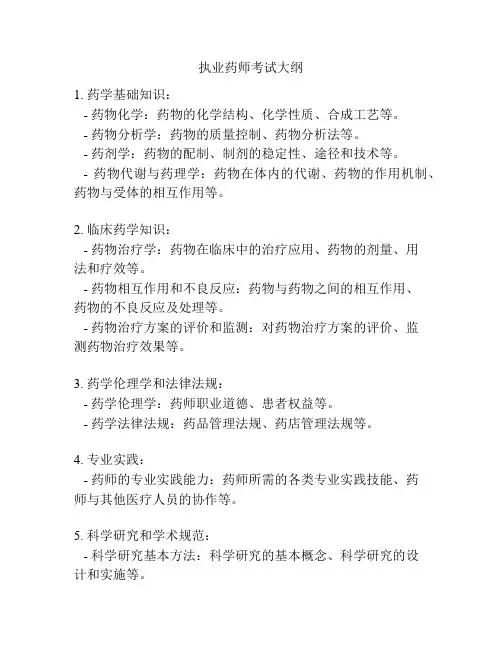 执业药师考试大纲

1. 药学基础知识：
- 药物化学：药物的化学结构、化学性质、合成工艺等。
- 药物分析学：药物的质量控制、药物分析法等。
- 药剂学：药物的配制、制剂的稳定性、途径和技术等。
- 药物代谢与药理学：药物在体内的代谢、药物的作用机制、药物与受体的相互作用等。

2. 临床药学知识：
- 药物治疗学：药物在临床中的治疗应用、药物的剂量、用法和疗效等。
- 药物相互作用和不良反应：药物与药物之间的相互作用、药物的不良反应及处理等。
- 药物治疗方案的评价和监测：对药物治疗方案的评价、监测药物治疗效果等。

3. 药学伦理学和法律法规：
- 药学伦理学：药师职业道德、患者权益等。
- 药学法律法规：药品管理法规、药店管理法规等。

4. 专业实践：
- 药师的专业实践能力：药师所需的各类专业实践技能、药师与其他医疗人员的协作等。

5. 科学研究和学术规范：
- 科学研究基本方法：科学研究的基本概念、科学研究的设计和实施等。